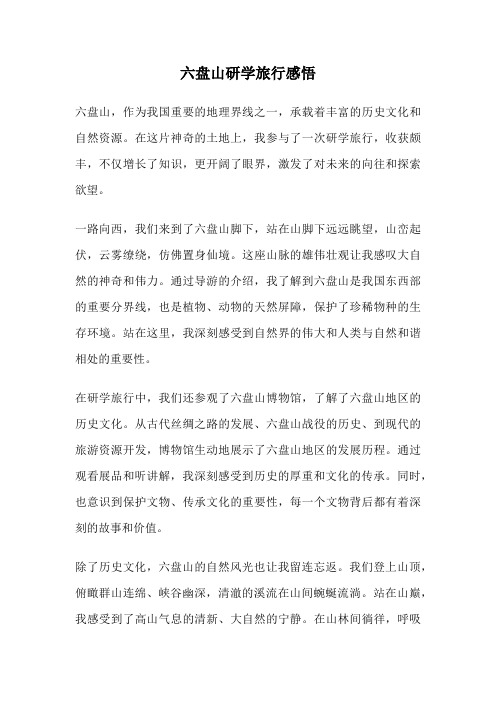 六盘山研学旅行感悟

六盘山，作为我国重要的地理界线之一，承载着丰富的历史文化和自然资源。在这片神奇的土地上，我参与了一次研学旅行，收获颇丰，不仅增长了知识，更开阔了眼界，激发了对未来的向往和探索欲望。

一路向西，我们来到了六盘山脚下，站在山脚下远远眺望，山峦起伏，云雾缭绕，仿佛置身仙境。这座山脉的雄伟壮观让我感叹大自然的神奇和伟力。通过导游的介绍，我了解到六盘山是我国东西部的重要分界线，也是植物、动物的天然屏障，保护了珍稀物种的生存环境。站在这里，我深刻感受到自然界的伟大和人类与自然和谐相处的重要性。

在研学旅行中，我们还参观了六盘山博物馆，了解了六盘山地区的历史文化。从古代丝绸之路的发展、六盘山战役的历史、到现代的旅游资源开发，博物馆生动地展示了六盘山地区的发展历程。通过观看展品和听讲解，我深刻感受到历史的厚重和文化的传承。同时，也意识到保护文物、传承文化的重要性，每一个文物背后都有着深刻的故事和价值。

除了历史文化，六盘山的自然风光也让我留连忘返。我们登上山顶，俯瞰群山连绵、峡谷幽深，清澈的溪流在山间蜿蜒流淌。站在山巅，我感受到了高山气息的清新、大自然的宁静。在山林间徜徉，呼吸